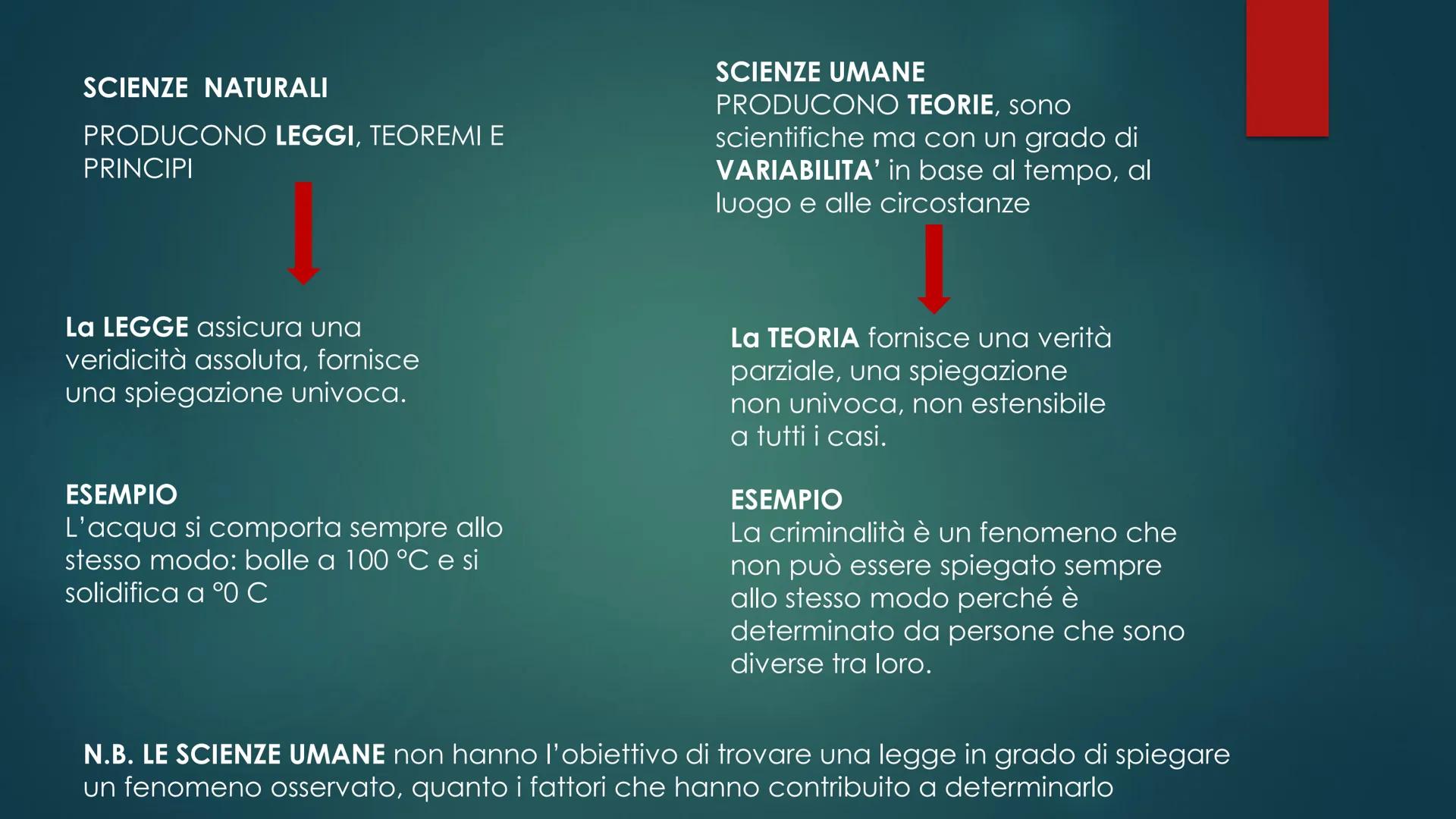 SCIENZE NATURALI

PRODUCONO LEGGI, TEOREMI E PRINCIPI

La LEGGE assicura una veridicità assoluta, fornisce una spiegazione univoca.

ESEMPIO
L'acqua si comporta sempre allo stesso modo: bolle a 100 °C e si solidifica a °0 C

SCIENZE UMANE
PRODUCONO TEORIE, sono scientifiche ma con un grado di VARIABILITA' in base al tempo, al luogo e alle circostanze

La TEORIA fornisce una verità parziale, una spiegazione non univoca, non estensibile a tutti i casi.

ESEMPIO
La criminalità è un fenomeno che non può essere spiegato sempre allo stesso modo perché è determinato da persone che sono diverse tra loro.

N.B. LE SCIENZE UMANE non hanno l'obiettivo di trovare una legge in grado di spiegare un fenomeno osservato, quanto i fattori che hanno contribuito a determinarlo